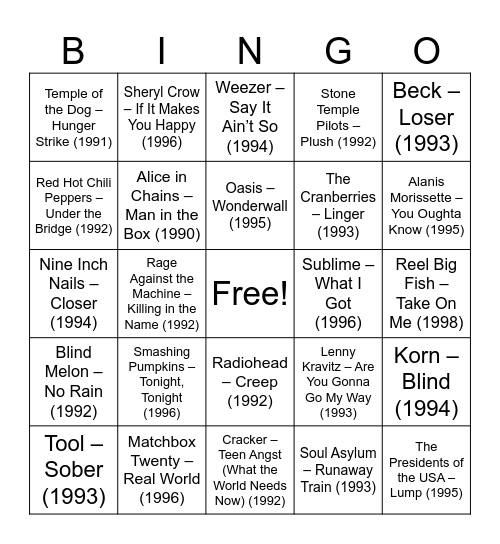 | B | I | N | G | O |
|---|---|---|---|---|
| Temple of the Dog – Hunger Strike (1991) | Sheryl Crow – If It Makes You Happy (1996) | Weezer – Say It Ain't So (1994) | Stone Temple Pilots – Plush (1992) | Beck – Loser (1993) |
| Red Hot Chili Peppers – Under the Bridge (1992) | Alice in Chains – Man in the Box (1990) | Oasis – Wonderwall (1995) | The Cranberries – Linger (1993) | Alanis Morissette – You Oughta Know (1995) |
| Nine Inch Nails – Closer (1994) | Rage Against the Machine – Killing in the Name (1992) | Free! | Sublime – What I Got (1996) | Reel Big Fish – Take On Me (1998) |
| Blind Melon – No Rain (1992) | Smashing Pumpkins – Tonight, Tonight (1996) | Radiohead – Creep (1992) | Lenny Kravitz – Are You Gonna Go My Way (1993) | Korn – Blind (1994) |
| Tool – Sober (1993) | Matchbox Twenty – Real World (1996) | Cracker – Teen Angst (What the World Needs Now) (1992) | Soul Asylum – Runaway Train (1993) | The Presidents of the USA – Lump (1995) |